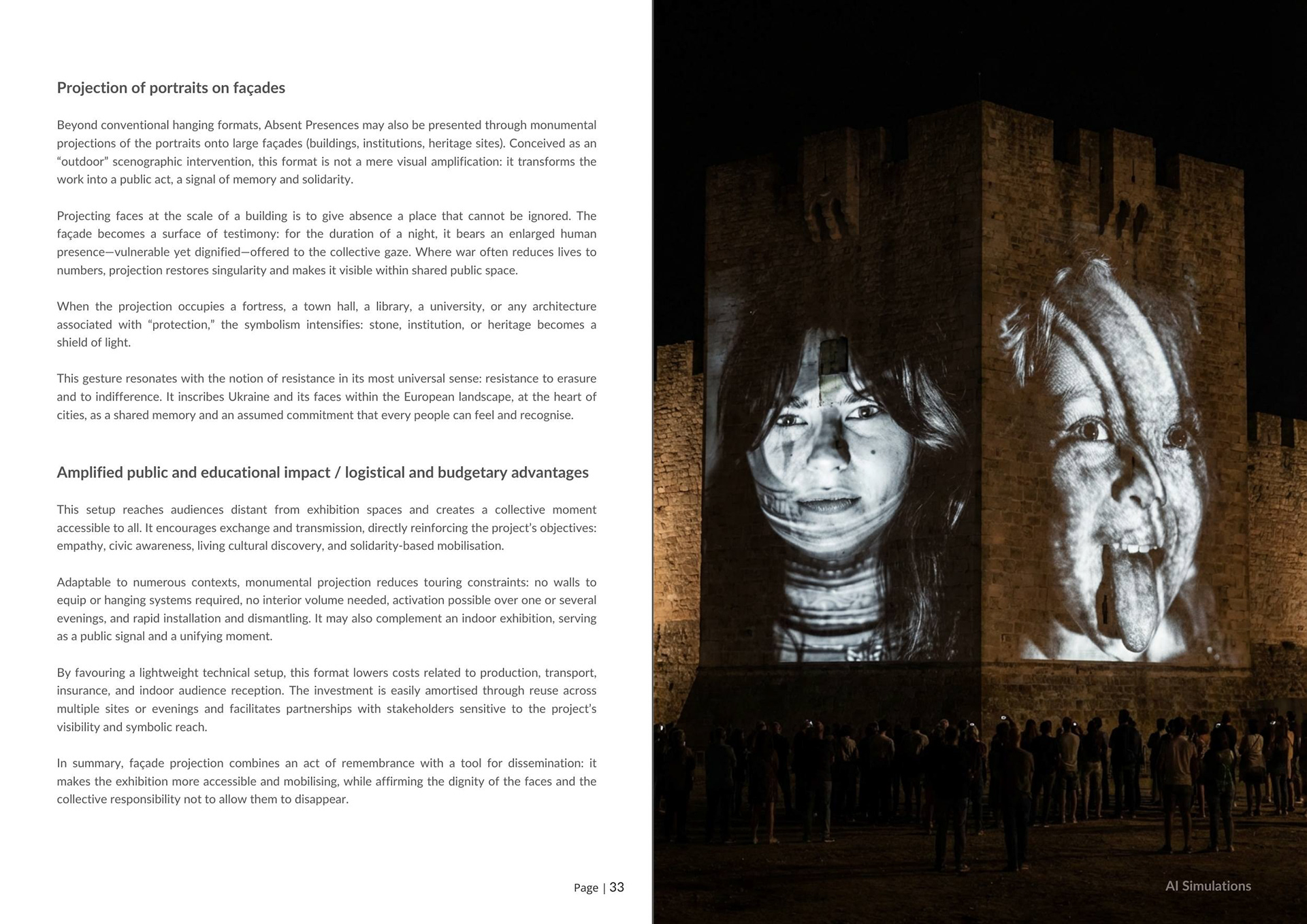 Projection of portraits on façades

Beyond conventional hanging formats, Absent Presences may also be presented through monumental projections of the portraits onto large façades (buildings, institutions, heritage sites). Conceived as an “outdoor” scenographic intervention, this format is not a mere visual amplification: it transforms the work into a public act, a signal of memory and solidarity.

Projecting faces at the scale of a building is to give absence a place that cannot be ignored. The façade becomes a surface of testimony: for the duration of a night, it bears an enlarged human presence—vulnerable yet dignified—offered to the collective gaze. Where war often reduces lives to numbers, projection restores singularity and makes it visible within shared public space.

When the projection occupies a fortress, a town hall, a library, a university, or any architecture associated with “protection,” the symbolism intensifies: stone, institution, or heritage becomes a shield of light.

This gesture resonates with the notion of resistance in its most universal sense: resistance to erasure and to indifference. It inscribes Ukraine and its faces within the European landscape, at the heart of cities, as a shared memory and an assumed commitment that every people can feel and recognise.

Amplified public and educational impact / logistical and budgetary advantages

This setup reaches audiences distant from exhibition spaces and creates a collective moment accessible to all. It encourages exchange and transmission, directly reinforcing the project’s objectives: empathy, civic awareness, living cultural discovery, and solidarity-based mobilisation.

Adaptable to numerous contexts, monumental projection reduces touring constraints: no walls to equip or hanging systems required, no interior volume needed, activation possible over one or several evenings, and rapid installation and dismantling. It may also complement an indoor exhibition, serving as a public signal and a unifying moment.

By favouring a lightweight technical setup, this format lowers costs related to production, transport, insurance, and indoor audience reception. The investment is easily amortised through reuse across multiple sites or evenings and facilitates partnerships with stakeholders sensitive to the project’s visibility and symbolic reach.

In summary, façade projection combines an act of remembrance with a tool for dissemination: it makes the exhibition more accessible and mobilising, while affirming the dignity of the faces and the collective responsibility not to allow them to disappear.

Page | 33

AI Simulations